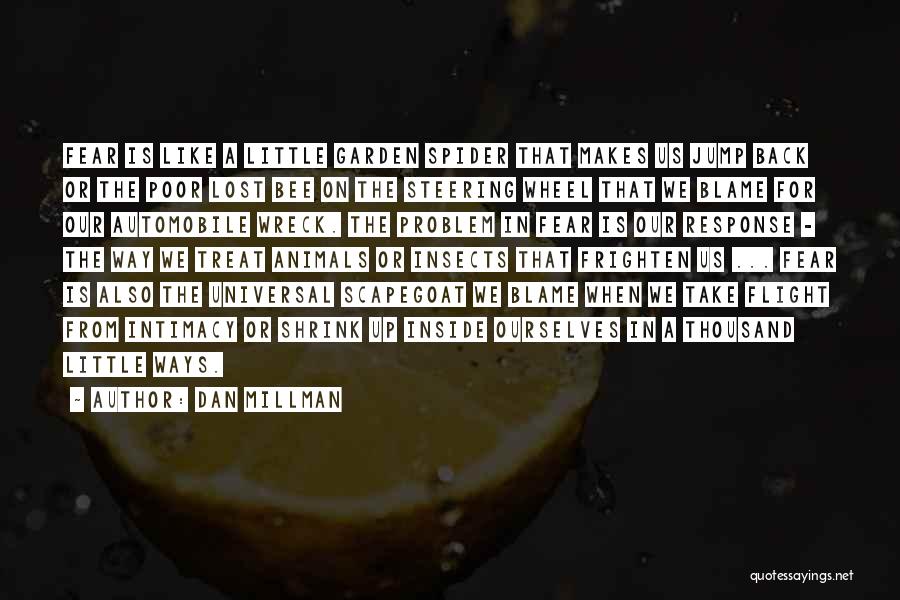 FEAR IS LIKE A LITTLE GARDEN SPIDER THAT MAKES US JUMP BACK OR THE POOR LOST BEE ON THE STEERING WHEEL THAT WE BLAME FOR OUR AUTOMOBILE WRECK. THE PROBLEM IN FEAR IS OUR RESPONSE - THE WAY WE TREAT ANIMALS OR INSECTS THAT FRIGHTEN US ... FEAR IS ALSO THE UNIVERSAL SCAPEGOAT WE BLAME WHEN WE TAKE FLIGHT FROM INTIMACY OR SHRINK UP INSIDE OURSELVES IN A THOUSAND LITTLE WAYS.

- AUTHOR: DAN MILLMAN

quotessayings.net